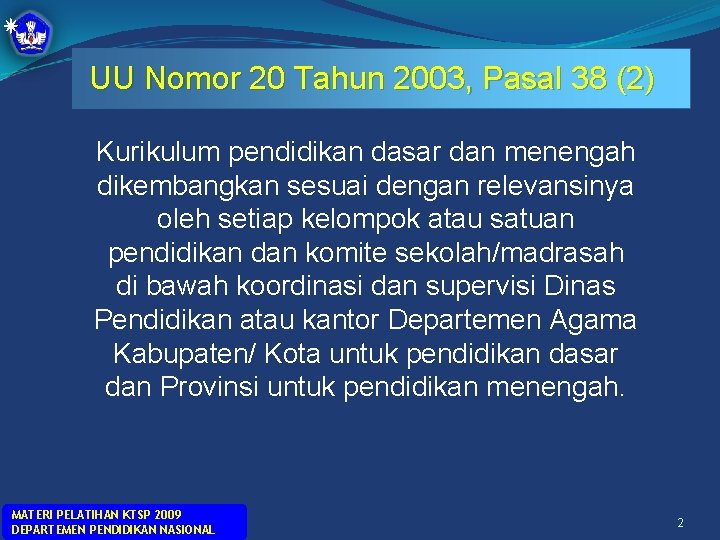 UU Nomor 20 Tahun 2003, Pasal 38 (2)

Kurikulum pendidikan dasar dan menengah dikembangkan sesuai dengan relevansinya oleh setiap kelompok atau satuan pendidikan dan komite sekolah/madrasah di bawah koordinasi dan supervisi Dinas Pendidikan atau kantor Departemen Agama Kabupaten/ Kota untuk pendidikan dasar dan Provinsi untuk pendidikan menengah.

MATERI PELATIHAN KTSP 2009
DEPARTEMEN PENDIDIKAN NASIONAL

2